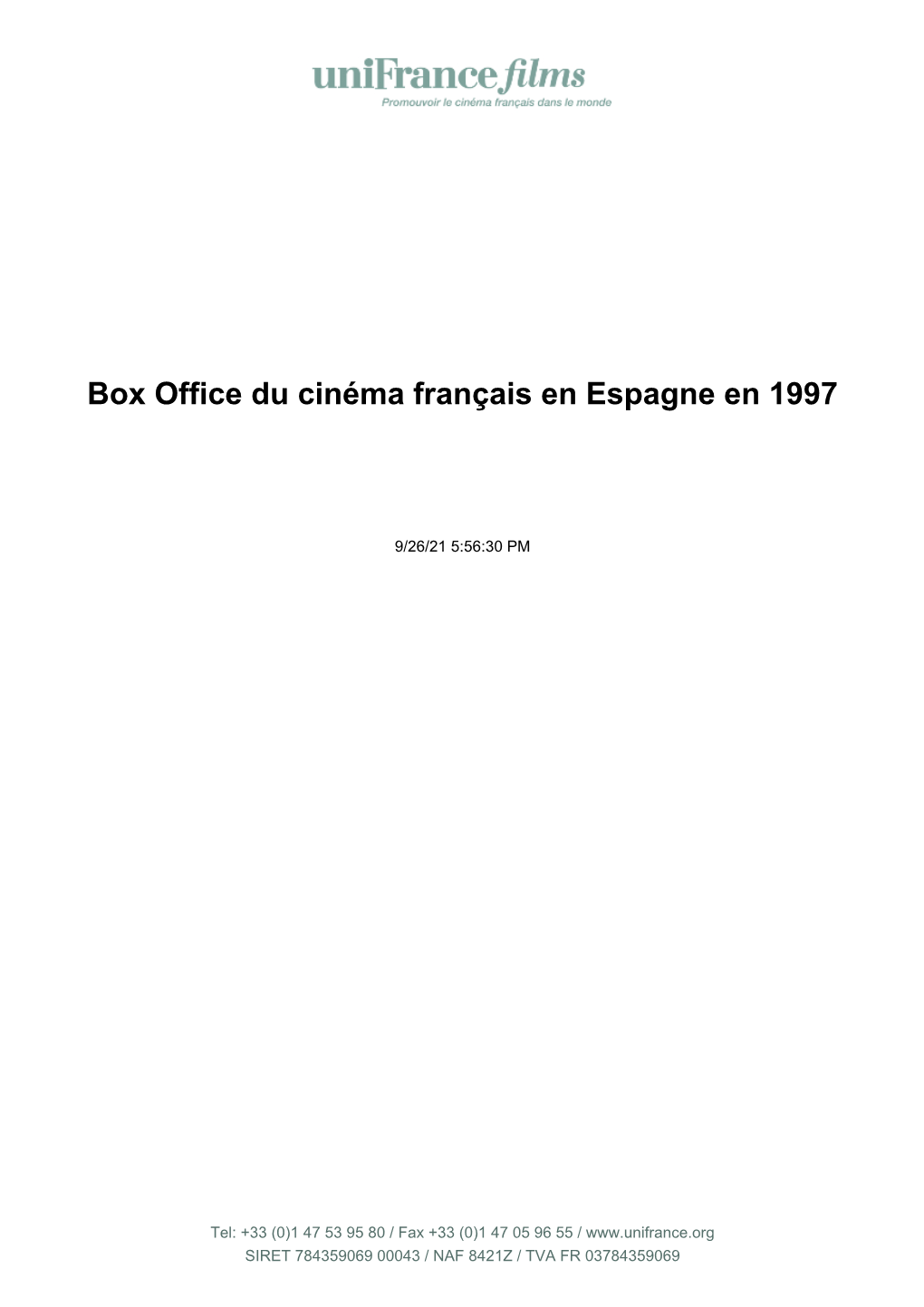 uniFrance films
Promouvoir le cinéma français dans le monde

Box Office du cinéma français en Espagne en 1997

9/26/21 5:56:30 PM

Tel: +33 (0)1 47 53 95 80 / Fax +33 (0)1 47 05 96 55 / www.unifrance.org
SIRET 784359069 00043 / NAF 8421Z / TVA FR 03784359069